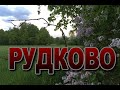 РУДКОВО